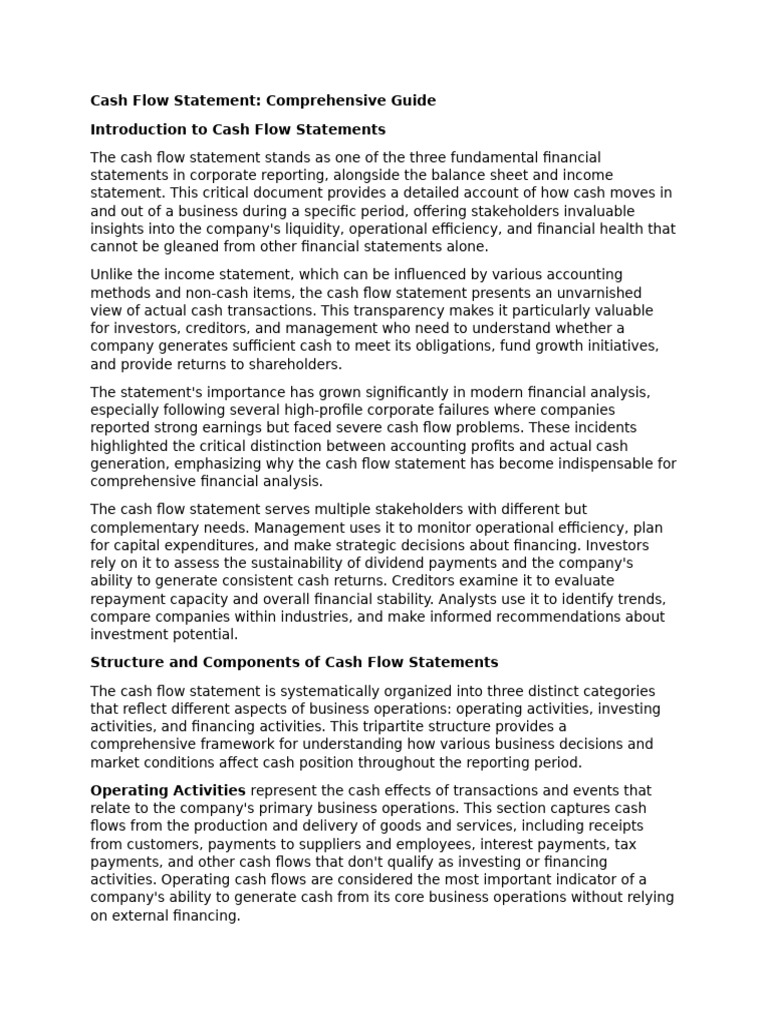 Cash Flow Statement: Comprehensive Guide

Introduction to Cash Flow Statements

The cash flow statement stands as one of the three fundamental financial statements in corporate reporting, alongside the balance sheet and income statement. This critical document provides a detailed account of how cash moves in and out of a business during a specific period, offering stakeholders invaluable insights into the company's liquidity, operational efficiency, and financial health that cannot be gleaned from other financial statements alone.

Unlike the income statement, which can be influenced by various accounting methods and non-cash items, the cash flow statement presents an unvarnished view of actual cash transactions. This transparency makes it particularly valuable for investors, creditors, and management who need to understand whether a company generates sufficient cash to meet its obligations, fund growth initiatives, and provide returns to shareholders.

The statement's importance has grown significantly in modern financial analysis, especially following several high-profile corporate failures where companies reported strong earnings but faced severe cash flow problems. These incidents highlighted the critical distinction between accounting profits and actual cash generation, emphasizing why the cash flow statement has become indispensable for comprehensive financial analysis.

The cash flow statement serves multiple stakeholders with different but complementary needs. Management uses it to monitor operational efficiency, plan for capital expenditures, and make strategic decisions about financing. Investors rely on it to assess the sustainability of dividend payments and the company's ability to generate consistent cash returns. Creditors examine it to evaluate repayment capacity and overall financial stability. Analysts use it to identify trends, compare companies within industries, and make informed recommendations about investment potential.

Structure and Components of Cash Flow Statements

The cash flow statement is systematically organized into three distinct categories that reflect different aspects of business operations: operating activities, investing activities, and financing activities. This tripartite structure provides a comprehensive framework for understanding how various business decisions and market conditions affect cash position throughout the reporting period.

Operating Activities represent the cash effects of transactions and events that relate to the company's primary business operations. This section captures cash flows from the production and delivery of goods and services, including receipts from customers, payments to suppliers and employees, interest payments, tax payments, and other cash flows that don't qualify as investing or financing activities. Operating cash flows are considered the most important indicator of a company's ability to generate cash from its core business operations without relying on external financing.